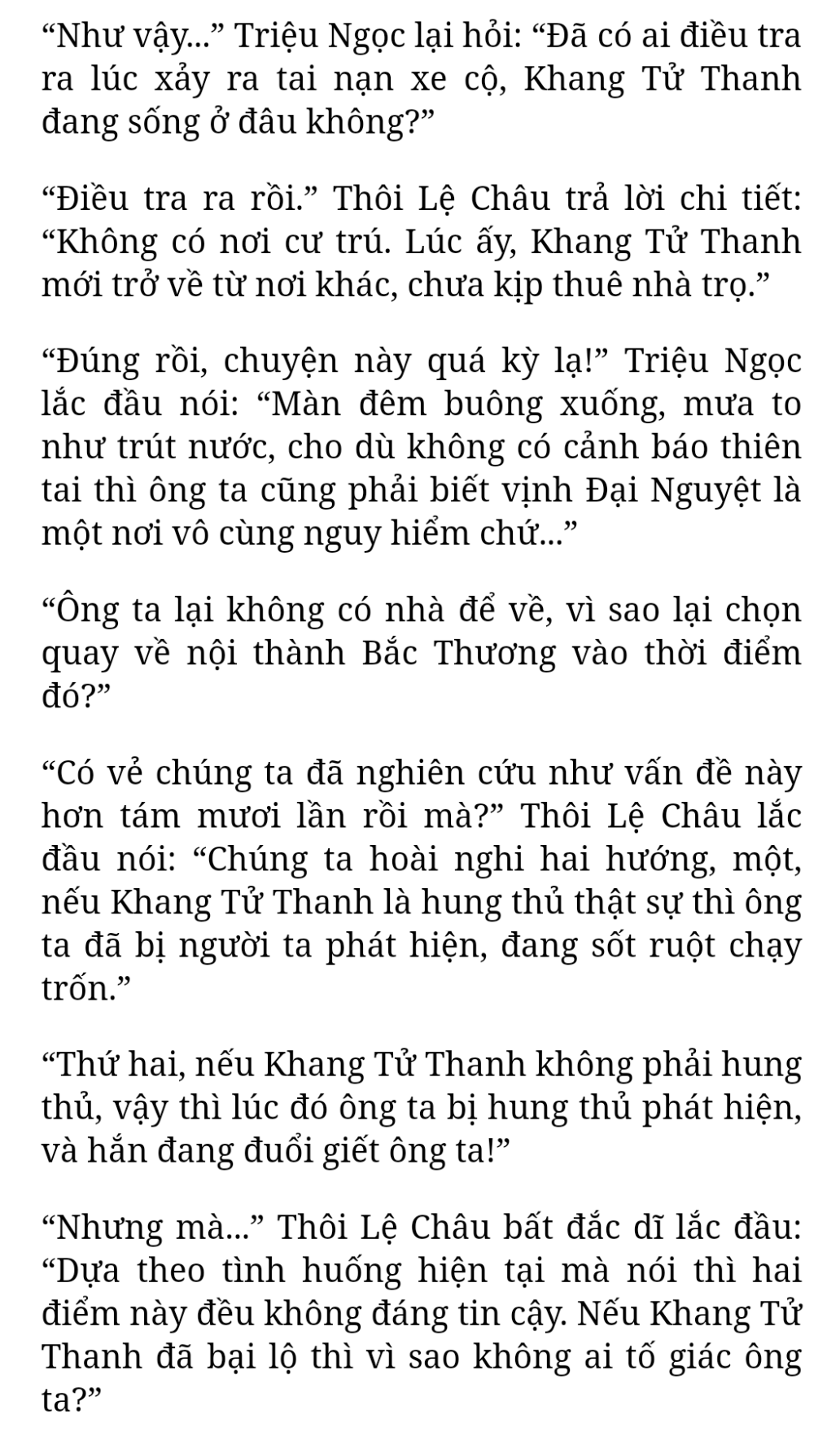 “Như vậy...” Triệu Ngọc lại hỏi: “Đã có ai điều tra ra lúc xảy ra tai nạn xe cộ, Khang Tử Thanh đang sống ở đâu không?”

“Điều tra ra rồi.” Thôi Lệ Châu trả lời chi tiết: “Không có nơi cư trú. Lúc ấy, Khang Tử Thanh mới trở về từ nơi khác, chưa kịp thuê nhà trọ.”

“Đúng rồi, chuyện này quá kỳ lạ!” Triệu Ngọc lắc đầu nói: “Màn đêm buông xuống, mưa to như trút nước, cho dù không có cảnh báo thiên tai thì ông ta cũng phải biết vịnh Đại Nguyệt là một nơi vô cùng nguy hiểm chứ...”

“Ông ta lại không có nhà để về, vì sao lại chọn quay về nội thành Bắc Thương vào thời điểm đó?”

“Có vẻ chúng ta đã nghiên cứu như vấn đề này hơn tám mươi lần rồi mà?” Thôi Lệ Châu lắc đầu nói: “Chúng ta hoài nghi hai hướng, một, nếu Khang Tử Thanh là hung thủ thật sự thì ông ta đã bị người ta phát hiện, đang sốt ruột chạy trốn.”

“Thứ hai, nếu Khang Tử Thanh không phải hung thủ, vậy thì lúc đó ông ta bị hung thủ phát hiện, và hắn đang đuổi giết ông ta!”

“Nhưng mà...” Thôi Lệ Châu bất đắc dĩ lắc đầu: “Dựa theo tình huống hiện tại mà nói thì hai điểm này đều không đáng tin cậy. Nếu Khang Tử Thanh đã bại lộ thì vì sao không ai tố giác ông ta?”